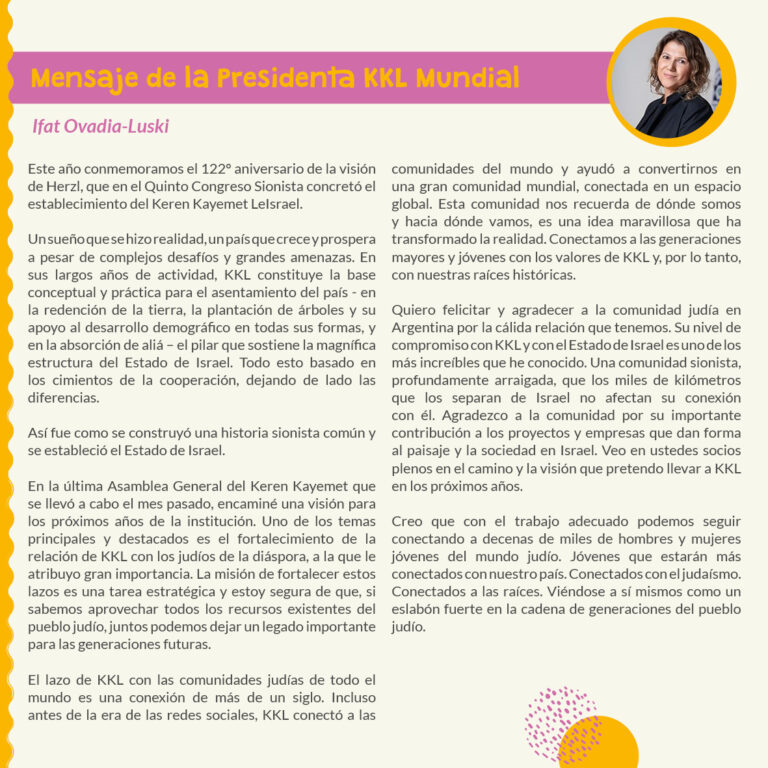 Mensaje de la Presidenta KKL Mundial

Ifat Ovadia-Luski

Este año conmemoramos el 122° aniversario de la visión de Herzl, que en el Quinto Congreso Sionista concretó el establecimiento del Keren Kayemet LeIsrael.

Un sueño que se hizo realidad, un país que crece y prospera a pesar de complejos desafíos y grandes amenazas. En sus largos años de actividad, KKL constituye la base conceptual y práctica para el asentamiento del país - en la redención de la tierra, la plantación de árboles y su apoyo al desarrollo demográfico en todas sus formas, y en la absorción de aliá – el pilar que sostiene la magnífica estructura del Estado de Israel. Todo esto basado en los cimientos de la cooperación, dejando de lado las diferencias.

Así fue como se construyó una historia sionista común y se estableció el Estado de Israel.

En la última Asamblea General del Keren Kayemet que se llevó a cabo el mes pasado, encaminé una visión para los próximos años de la institución. Uno de los temas principales y destacados es el fortalecimiento de la relación de KKL con los judíos de la diáspora, a la que le atribuyo gran importancia. La misión de fortalecer estos lazos es una tarea estratégica y estoy segura de que, si sabemos aprovechar todos los recursos existentes del pueblo judío, juntos podemos dejar un legado importante para las generaciones futuras.

El lazo de KKL con las comunidades judías de todo el mundo es una conexión de más de un siglo. Incluso antes de la era de las redes sociales, KKL conectó a las comunidades del mundo y ayudó a convertirnos en una gran comunidad mundial, conectada en un espacio global. Esta comunidad nos recuerda de dónde somos y hacia dónde vamos, es una idea maravillosa que ha transformado la realidad. Conectamos a las generaciones mayores y jóvenes con los valores de KKL y, por lo tanto, con nuestras raíces históricas.

Quiero felicitar y agradecer a la comunidad judía en Argentina por la cálida relación que tenemos. Su nivel de compromiso con KKL y con el Estado de Israel es uno de los más increíbles que he conocido. Una comunidad sionista, profundamente arraigada, que los miles de kilómetros que los separan de Israel no afectan su conexión con él. Agradezco a la comunidad por su importante contribución a los proyectos y empresas que dan forma al paisaje y la sociedad en Israel. Veo en ustedes socios plenos en el camino y la visión que pretendo llevar a KKL en los próximos años.

Creo que con el trabajo adecuado podemos seguir conectando a decenas de miles de hombres y mujeres jóvenes del mundo judío. Jóvenes que estarán más conectados con nuestro país. Conectados con el judaísmo. Conectados a las raíces. Viéndose a sí mismos como un eslabón fuerte en la cadena de generaciones del pueblo judío.